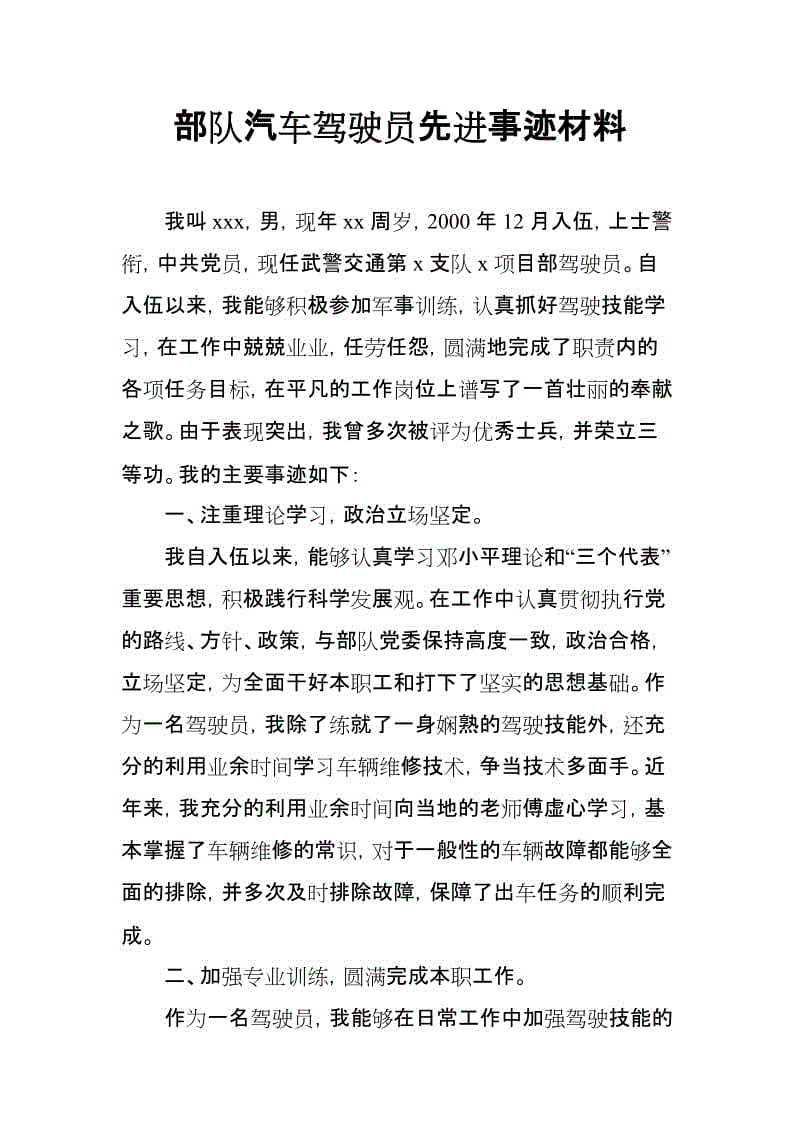 部队汽车驾驶员先进事迹材料

我叫 xxx，男，现年 xx 周岁，2000 年 12 月入伍，上士警衔，中共党员，现任武警交通第 x 支队 x 项目部驾驶员。自入伍以来，我能够积极参加军事训练，认真抓好驾驶技能学习，在工作中兢兢业业，任劳任怨，圆满地完成了职责内的各项任务目标，在平凡的工作岗位上谱写了一首壮丽的奉献之歌。由于表现突出，我曾多次被评为优秀士兵，并荣立三等功。我的主要事迹如下：

一、注重理论学习，政治立场坚定。

我自入伍以来，能够认真学习邓小平理论和“三个代表”重要思想，积极践行科学发展观。在工作中认真贯彻执行党的路线、方针、政策，与部队党委保持高度一致，政治合格，立场坚定，为全面干好本职工和打下了坚实的思想基础。作为一名驾驶员，我除了练就了一身娴熟的驾驶技能外，还充分的利用业余时间学习车辆维修技术，争当技术多面手。近年来，我充分的利用业余时间向当地的老师傅虚心学习，基本掌握了车辆维修的常识，对于一般性的车辆故障都能够全面的排除，并多次及时排除故障，保障了出车任务的顺利完成。

二、加强专业训练，圆满完成本职工作。

作为一名驾驶员，我能够在日常工作中加强驾驶技能的